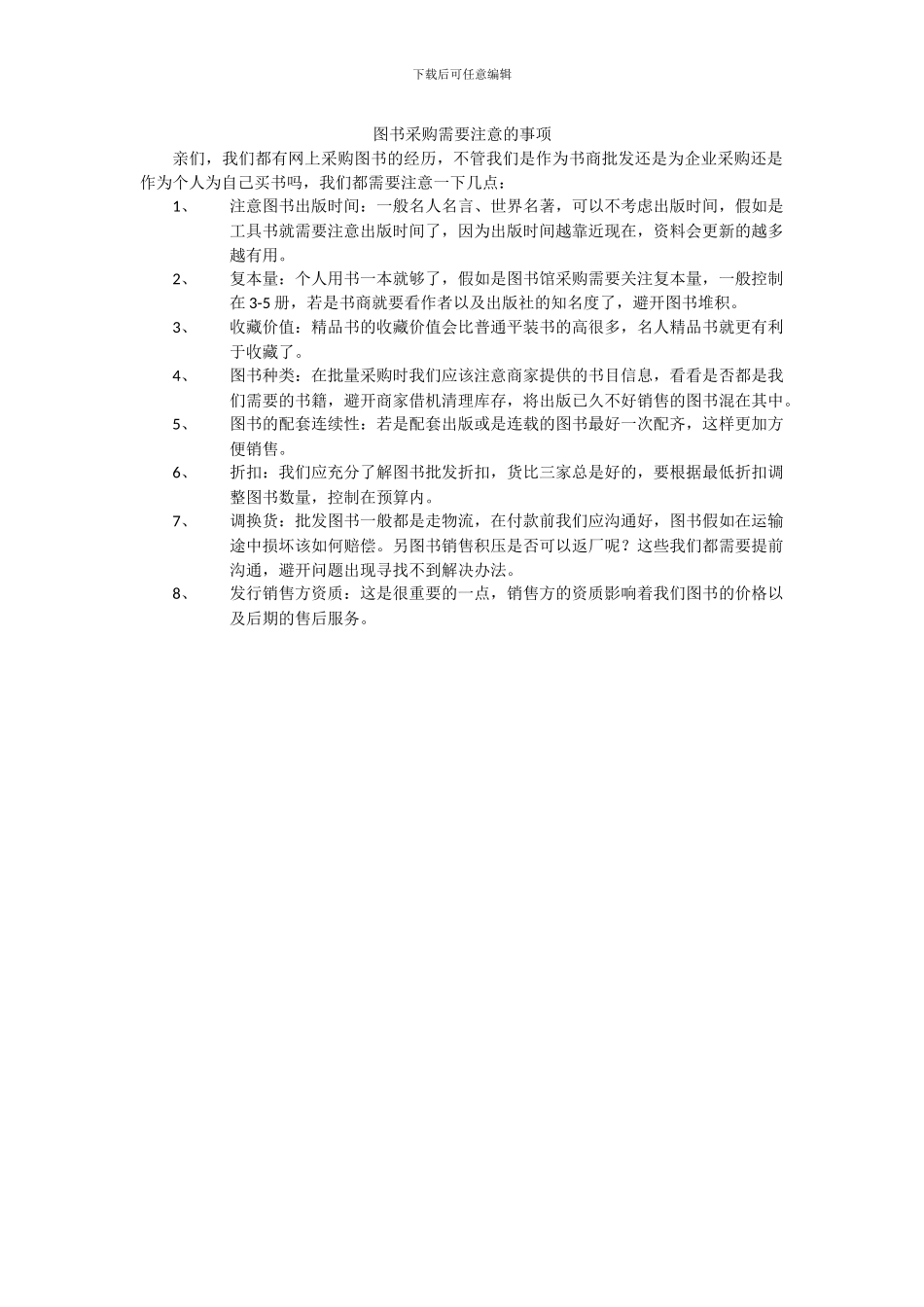 下载后可任意编辑

图书采购需要注意的事项

亲们，我们都有网上采购图书的经历，不管我们是作为书商批发还是为企业采购还是作为个人为自己买书吗，我们都需要注意一下几点：

1、 注意图书出版时间：一般名人名言、世界名著，可以不考虑出版时间，假如是工具书就需要注意出版时间了，因为出版时间越靠近现在，资料会更新的越多越有用。

2、 复本量：个人用书一本就够了，假如是图书馆采购需要关注复本量，一般控制在 3-5 册，若是书商就要看作者以及出版社的知名度了，避开图书堆积。

3、 收藏价值：精品书的收藏价值会比普通平装书的高很多，名人精品书就更有利于收藏了。

4、 图书种类：在批量采购时我们应该注意商家提供的书目信息，看看是否都是我们需要的书籍，避开商家借机清理库存，将出版已久不好销售的图书混在其中。

5、 图书的配套连续性：若是配套出版或是连载的图书最好一次配齐，这样更加方便销售。

6、 折扣：我们应充分了解图书批发折扣，货比三家总是好的，要根据最低折扣调整图书数量，控制在预算内。

7、 调换货：批发图书一般都是走物流，在付款前我们应沟通好，图书假如在运输途中损坏该如何赔偿。另图书销售积压是否可以返厂呢？这些我们都需要提前沟通，避开问题出现寻找不到解决办法。

8、 发行销售方资质：这是很重要的一点，销售方的资质影响着我们图书的价格以及后期的售后服务。